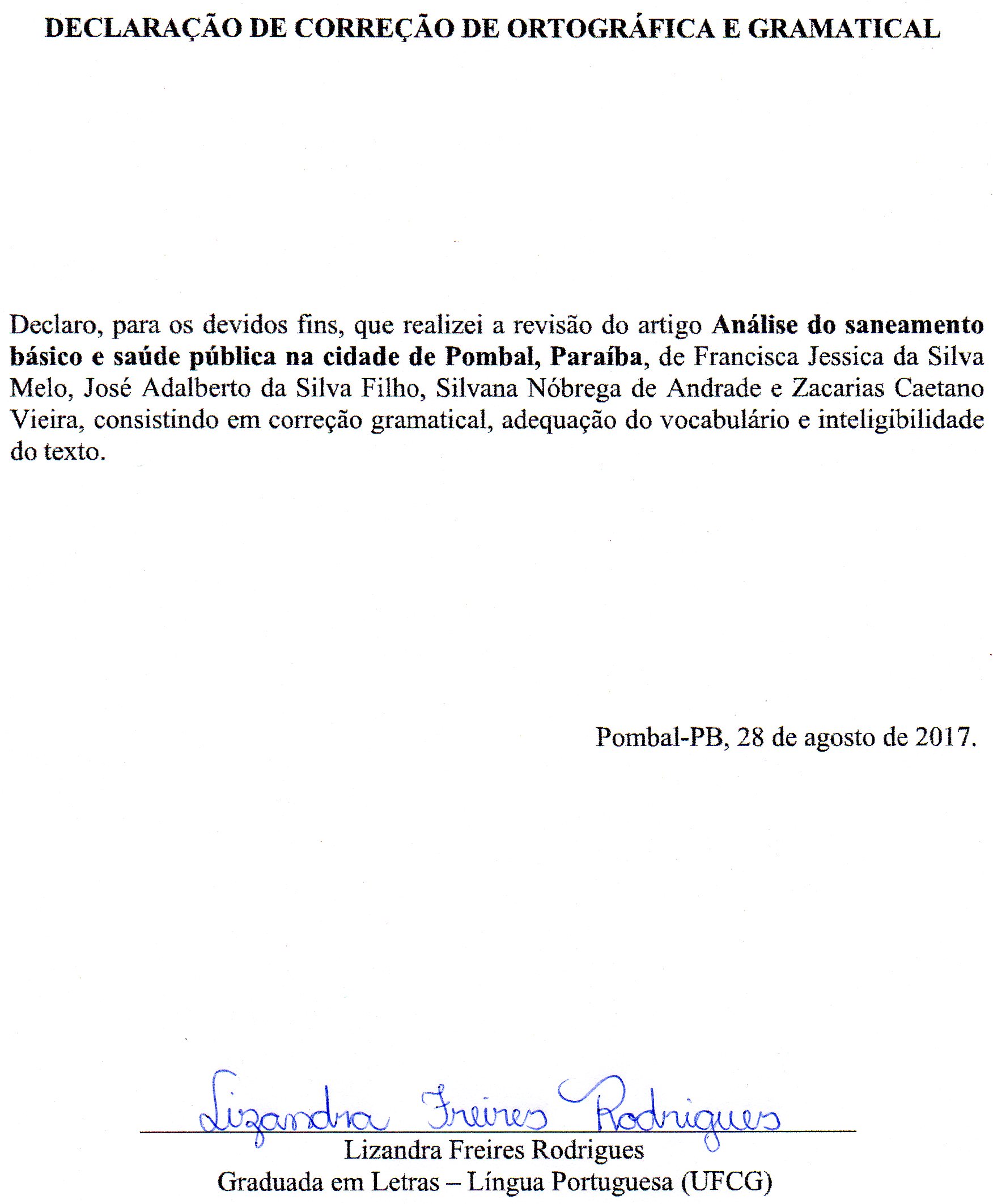 DECLARAÇÃO DE CORREÇÃO DE ORTOGRÁFICA E GRAMATICAL

Declaro, para os devidos fins, que realizei a revisão do artigo Análise do saneamento básico e saúde pública na cidade de Pombal, Paraíba, de Francisca Jessica da Silva Melo, José Adalberto da Silva Filho, Silvana Nóbrega de Andrade e Zacarias Caetano Vieira, consistindo em correção gramatical, adequação do vocabulário e inteligibilidade do texto.

Pombal-PB, 28 de agosto de 2017.

Lizandra Freires Rodrigues

Lizandra Freires Rodrigues
Graduada em Letras – Língua Portuguesa (UFCG)